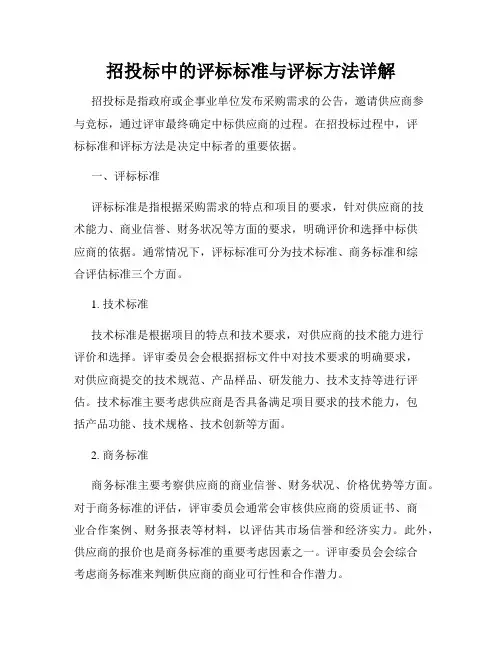 招投标中的评标标准与评标方法详解

招投标是指政府或企事业单位发布采购需求的公告，邀请供应商参与竞标，通过评审最终确定中标供应商的过程。在招投标过程中，评标标准和评标方法是决定中标者的重要依据。

一、评标标准

评标标准是指根据采购需求的特点和项目的要求，针对供应商的技术能力、商业信誉、财务状况等方面的要求，明确评价和选择中标供应商的依据。通常情况下，评标标准可分为技术标准、商务标准和综合评估标准三个方面。

1. 技术标准

技术标准是根据项目的特点和技术要求，对供应商的技术能力进行评价和选择。评审委员会会根据招标文件中对技术要求的明确要求，对供应商提交的技术规范、产品样品、研发能力、技术支持等进行评估。技术标准主要考虑供应商是否具备满足项目要求的技术能力，包括产品功能、技术规格、技术创新等方面。

2. 商务标准

商务标准主要考察供应商的商业信誉、财务状况、价格优势等方面。对于商务标准的评估，评审委员会通常会审核供应商的资质证书、商业合作案例、财务报表等材料，以评估其市场信誉和经济实力。此外，供应商的报价也是商务标准的重要考虑因素之一。评审委员会会综合考虑商务标准来判断供应商的商业可行性和合作潜力。